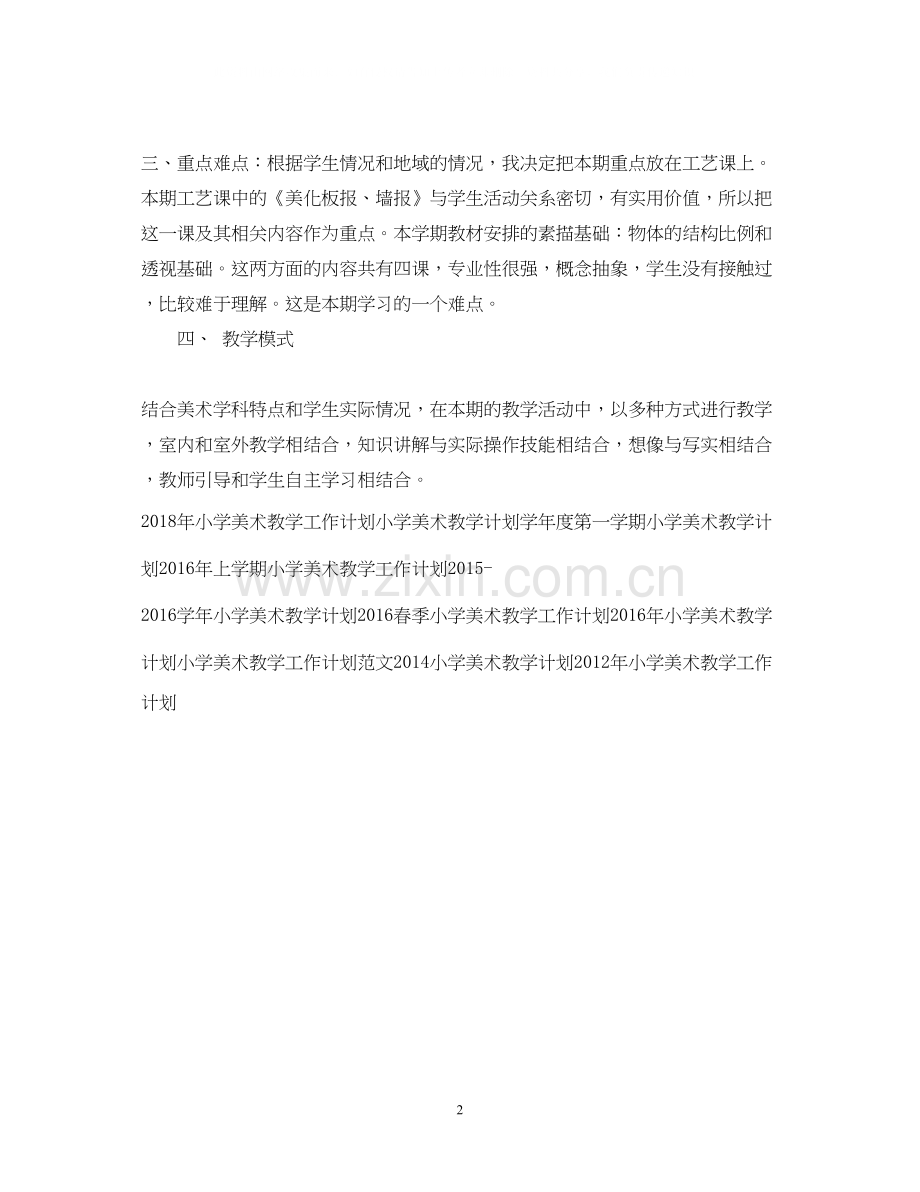 三、重点难点：根据学生情况和地域的情况，我决定把本期重点放在工艺课上。本期工艺课中的《美化板报、墙报》与学生活动关系密切，有实用价值，所以把这一课及其相关内容作为重点。本学期教材安排的素描基础：物体的结构比例和透视基础。这两方面的内容共有四课，专业性很强，概念抽象，学生没有接触过，比较难于理解。这是本期学习的一个难点。

四、 教学模式

结合美术学科特点和学生实际情况，在本期的教学活动中，以多种方式进行教学，室内和室外教学相结合，知识讲解与实际操作技能相结合，想像与写实相结合，教师引导和学生自主学习相结合。

2018年小学美术教学工作计划小学美术教学计划学年度第一学期小学美术教学计划2016年上学期小学美术教学工作计划2015-2016学年小学美术教学计划2016春季小学美术教学工作计划2016年小学美术教学计划小学美术教学工作计划范文2014小学美术教学计划2012年小学美术教学工作计划

www.zixin.com.cn

2